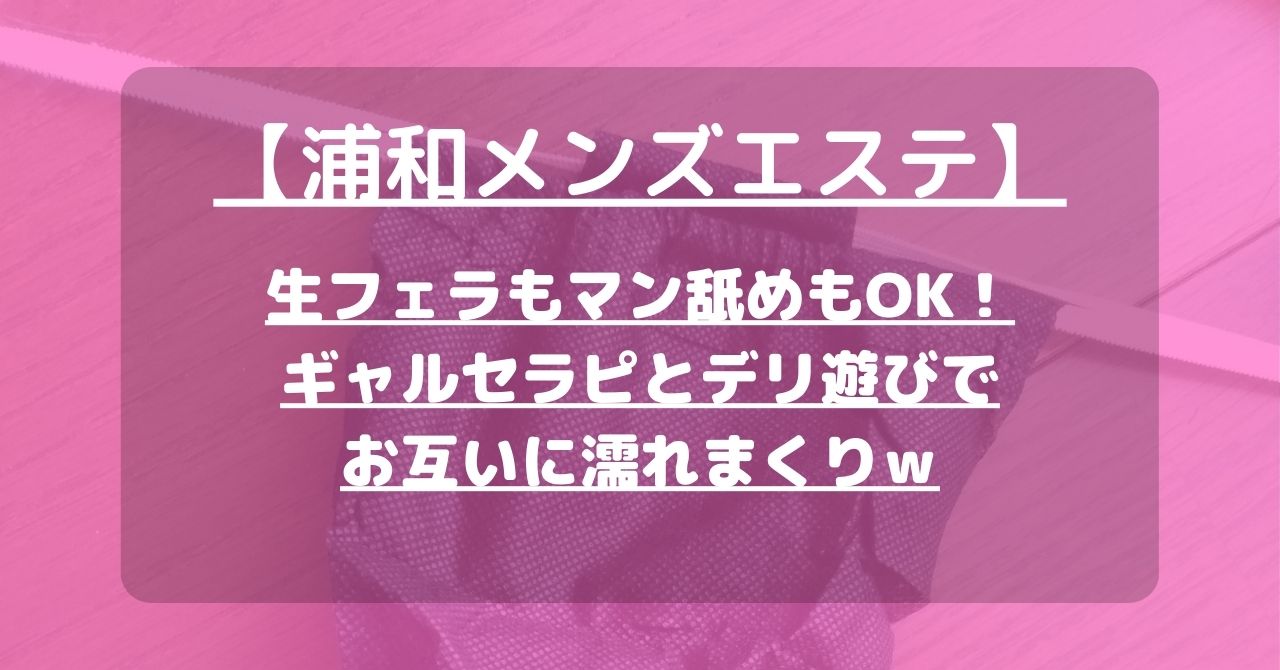 【浦和メンズエステ】

生フェラもマン舐めもOK！
ギャルセラピとデリ遊びで
お互いに濡れまくりｗ